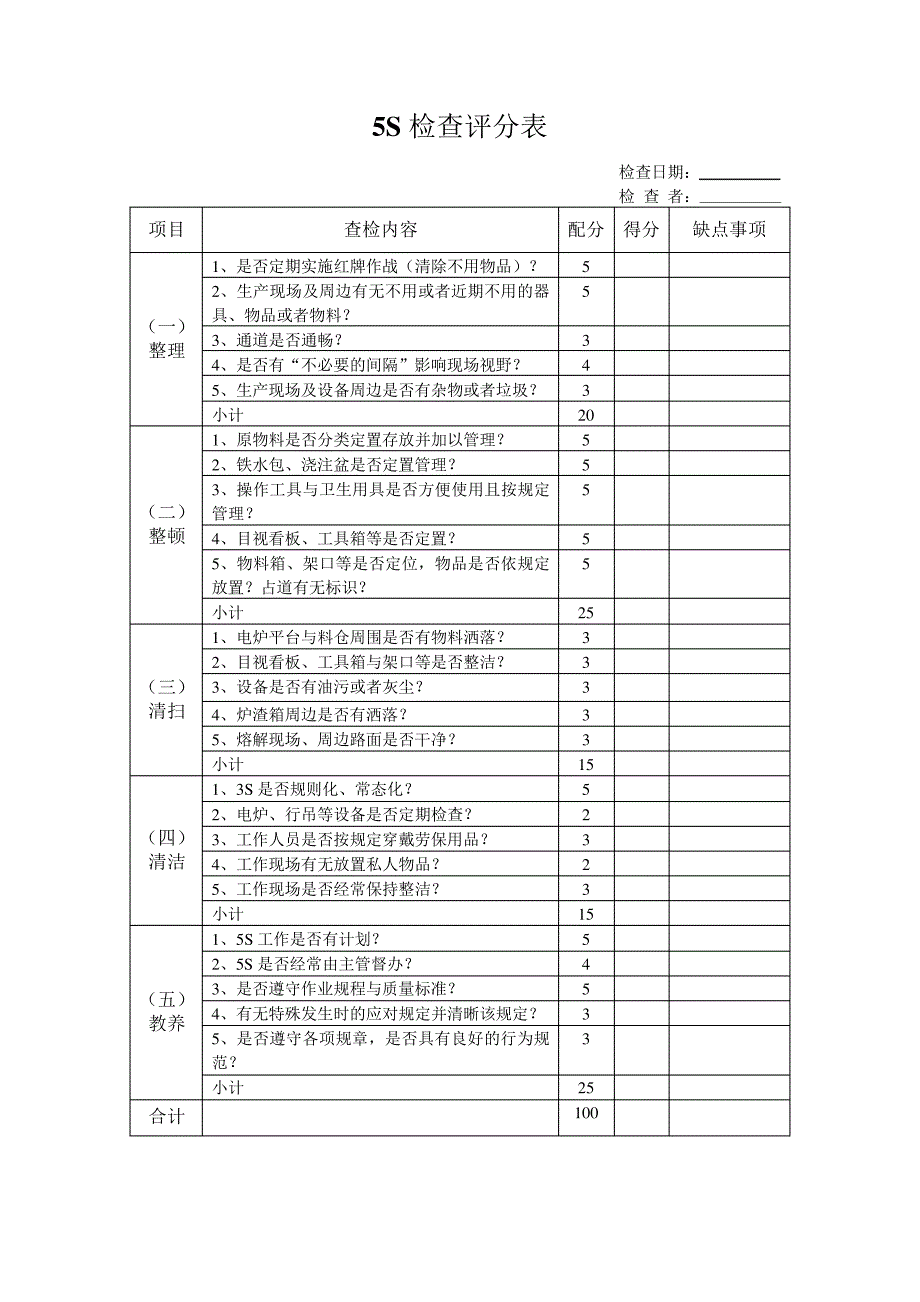 5S 检查评分表

检查日期：__________
检 查 者：__________

| 项目 | 查检内容 | 配分 | 得分 | 缺点事项 |
|---|---|---|---|---|
| （一）整理 | 1、是否定期实施红牌作战（清除不用物品）？ | 5 | | |
| | 2、生产现场及周边有无不用或者近期不用的器具、物品或者物料？ | 5 | | |
| | 3、通道是否通畅？ | 3 | | |
| | 4、是否有“不必要的间隔”影响现场视野？ | 4 | | |
| | 5、生产现场及设备周边是否有杂物或者垃圾？ | 3 | | |
| | 小计 | 20 | | |
| （二）整顿 | 1、原物料是否分类定置存放并加以管理？ | 5 | | |
| | 2、铁水包、浇注盆是否定置管理？ | 5 | | |
| | 3、操作工具与卫生用具是否方便使用且按规定管理？ | 5 | | |
| | 4、目视看板、工具箱等是否定置？ | 5 | | |
| | 5、物料箱、架口等是否定位，物品是否依规定放置？占道有无标识？ | 5 | | |
| | 小计 | 25 | | |
| （三）清扫 | 1、电炉平台与料仓周围是否有物料洒落？ | 3 | | |
| | 2、目视看板、工具箱与架口等是否整洁？ | 3 | | |
| | 3、设备是否有油污或者灰尘？ | 3 | | |
| | 4、炉渣箱周边是否有洒落？ | 3 | | |
| | 5、熔解现场、周边路面是否干净？ | 3 | | |
| | 小计 | 15 | | |
| （四）清洁 | 1、3S 是否规则化、常态化？ | 5 | | |
| | 2、电炉、行吊等设备是否定期检查？ | 2 | | |
| | 3、工作人员是否按规定穿戴劳保用品？ | 3 | | |
| | 4、工作现场有无放置私人物品？ | 2 | | |
| | 5、工作现场是否经常保持整洁？ | 3 | | |
| | 小计 | 15 | | |
| （五）教养 | 1、5S 工作是否有计划？ | 5 | | |
| | 2、5S 是否经常由主管督办？ | 4 | | |
| | 3、是否遵守作业规程与质量标准？ | 5 | | |
| | 4、有无特殊发生时的应对规定并清晰该规定？ | 3 | | |
| | 5、是否遵守各项规章，是否具有良好的行为规范？ | 3 | | |
| | 小计 | 25 | | |
| 合计 | | 100 | | |